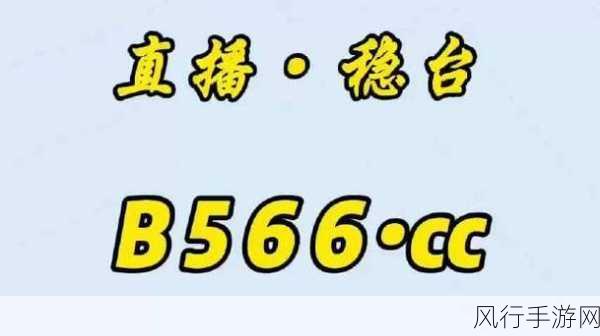 直播 · 稳台

B566·cc

风行手游网